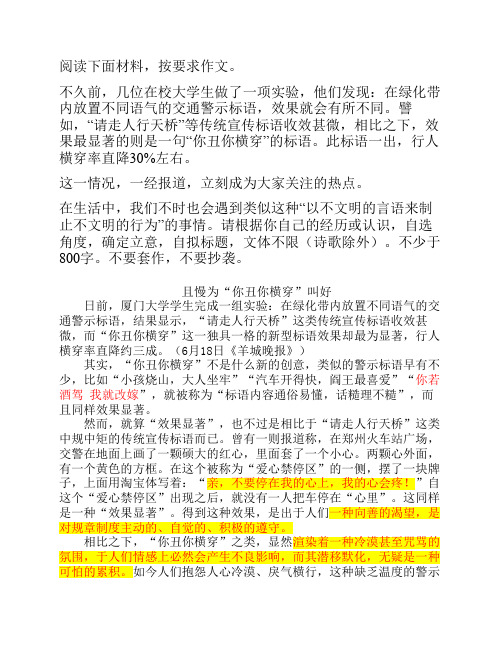 阅读下面材料，按要求作文。

不久前，几位在校大学生做了一项实验，他们发现：在绿化带内放置不同语气的交通警示标语，效果就会有所不同。譬如，“请走人行天桥”等传统宣传标语收效甚微，相比之下，效果最显著的则是一句“你丑你横穿”的标语。此标语一出，行人横穿率直降30%左右。

这一情况，一经报道，立刻成为大家关注的热点。

在生活中，我们不时也会遇到类似这种“以不文明的言语来制止不文明的行为”的事情。请根据你自己的经历或认识，自选角度，确定立意，自拟标题，文体不限（诗歌除外）。不少于800字。不要套作，不要抄袭。

且慢为“你丑你横穿”叫好

日前，厦门大学学生完成一组实验：在绿化带内放置不同语气的交通警示标语，结果显示，“请走人行天桥”这类传统宣传标语收效甚微，而“你丑你横穿”这一独具一格的新型标语效果却最为显著，行人横穿率直降约三成。（6月18日《羊城晚报》）

其实，“你丑你横穿”不是什么新的创意，类似的警示标语早有不少，比如“小孩烧山，大人坐牢”“汽车开得快，阎王最喜爱”“你若酒驾 我就改嫁”，就被称为“标语内容通俗易懂，话糙理不糙”，而且同样效果显著。

然而，就算“效果显著”，也不过是相比于“请走人行天桥”这类中规中矩的传统宣传标语而已。曾有一则报道称，在郑州火车站广场，交警在地面上画了一颗硕大的红心，里面套了一个小心。两颗心外面，有一个黄色的方框。在这个被称为“爱心禁停区”的一侧，摆了一块牌子，上面用淘宝体写着：“亲，不要停在我的心上，我的心会疼！”自这个“爱心禁停区”出现之后，就没有一人把车停在“心里”。这同样是一种“效果显著”。得到这种效果，是出于人们一种向善的渴望，是对规章制度主动的、自觉的、积极的遵守。

相比之下，“你丑你横穿”之类，显然渲染着一种冷漠甚至咒骂的氛围，于人们情感上必然会产生不良影响，而其潜移默化，无疑是一种可怕的累积。如今人们抱怨人心冷漠、戾气横行，这种缺乏温度的警示